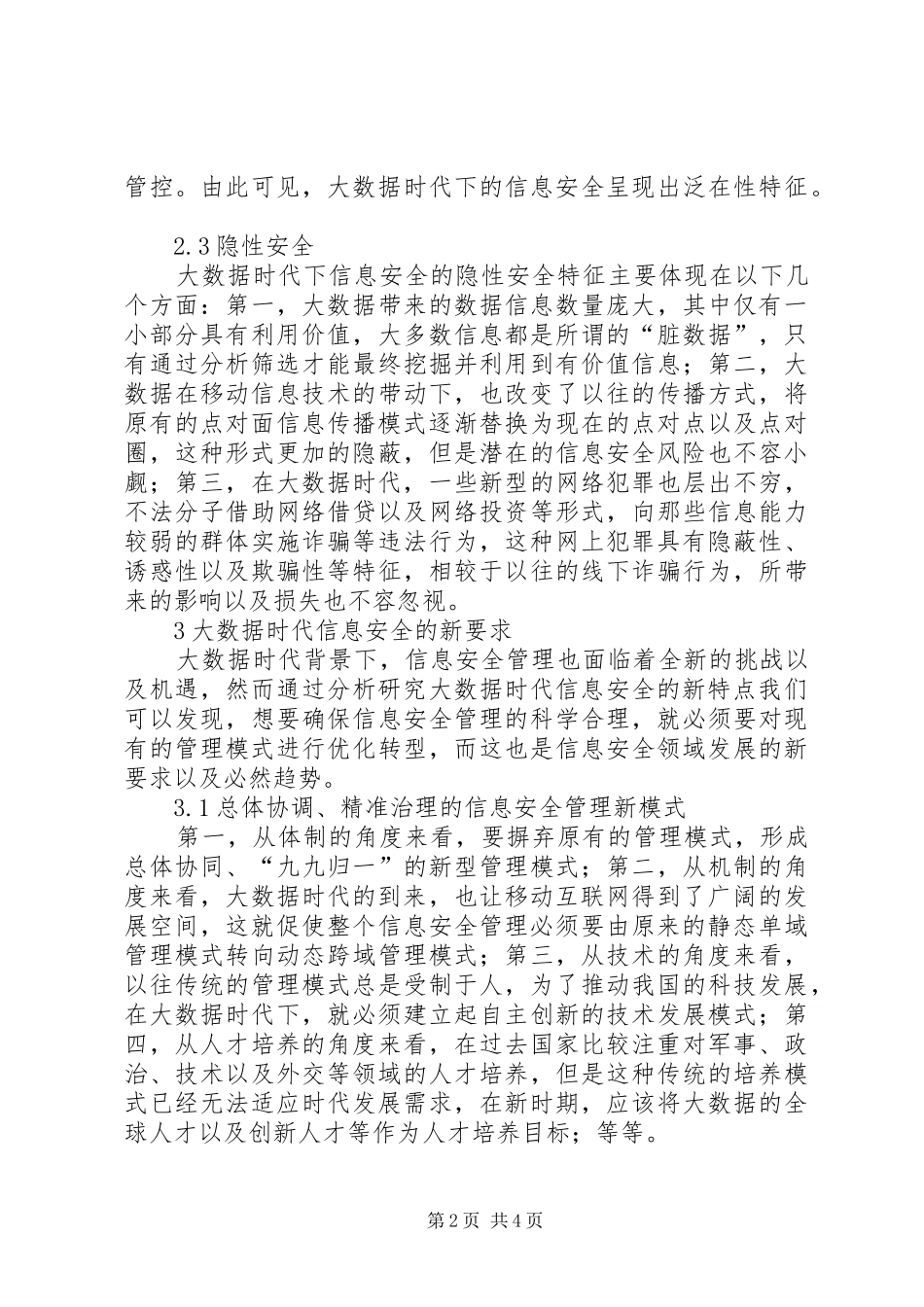 管控。由此可见，大数据时代下的信息安全呈现出泛在性特征。

2.3隐性安全

大数据时代下信息安全的隐性安全特征主要体现在以下几个方面：第一，大数据带来的数据信息数量庞大，其中仅有一小部分具有利用价值，大多数信息都是所谓的“脏数据”，只有通过分析筛选才能最终挖掘并利用到有价值信息；第二，大数据在移动信息技术的带动下，也改变了以往的传播方式，将原有的点对面信息传播模式逐渐替换为现在的点对点以及点对圈，这种形式更加的隐蔽，但是潜在的信息安全风险也不容小觑；第三，在大数据时代，一些新型的网络犯罪也层出不穷，不法分子借助网络借贷以及网络投资等形式，向那些信息能力较弱的群体实施诈骗等违法行为，这种网上犯罪具有隐蔽性、诱惑性以及欺骗性等特征，相较于以往的线下诈骗行为，所带来的影响以及损失也不容忽视。

3大数据时代信息安全的新要求

大数据时代背景下，信息安全管理也面临着全新的挑战以及机遇，然而通过分析研究大数据时代信息安全的新特点我们可以发现，想要确保信息安全管理的科学合理，就必须要对现有的管理模式进行优化转型，而这也是信息安全领域发展的新要求以及必然趋势。

3.1总体协调、精准治理的信息安全管理新模式

第一，从体制的角度来看，要摒弃原有的管理模式，形成总体协同、“九九归一”的新型管理模式；第二，从机制的角度来看，大数据时代的到来，也让移动互联网得到了广阔的发展空间，这就促使整个信息安全管理必须要由原来的静态单域管理模式转向动态跨域管理模式；第三，从技术的角度来看，以往传统的管理模式总是受制于人，为了推动我国的科技发展，在大数据时代下，就必须建立起自主创新的技术发展模式；第四，从人才培养的角度来看，在过去国家比较注重对军事、政治、技术以及外交等领域的人才培养，但是这种传统的培养模式已经无法适应时代发展需求，在新时期，应该将大数据的全球人才以及创新人才等作为人才培养目标；等等。

第2页 共4页